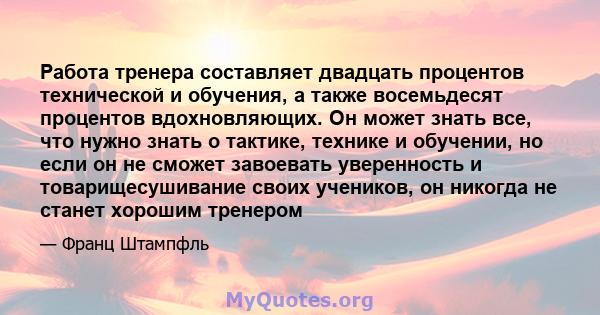 Работа тренера составляет двадцать процентов технической и обучения, а также восемьдесят процентов вдохновляющих. Он может знать все, что нужно знать о тактике, технике и обучении, но если он не сможет завоевать уверенность и товарищесушивание своих учеников, он никогда не станет хорошим тренером

— Франц Штампфль

MyQuotes.org